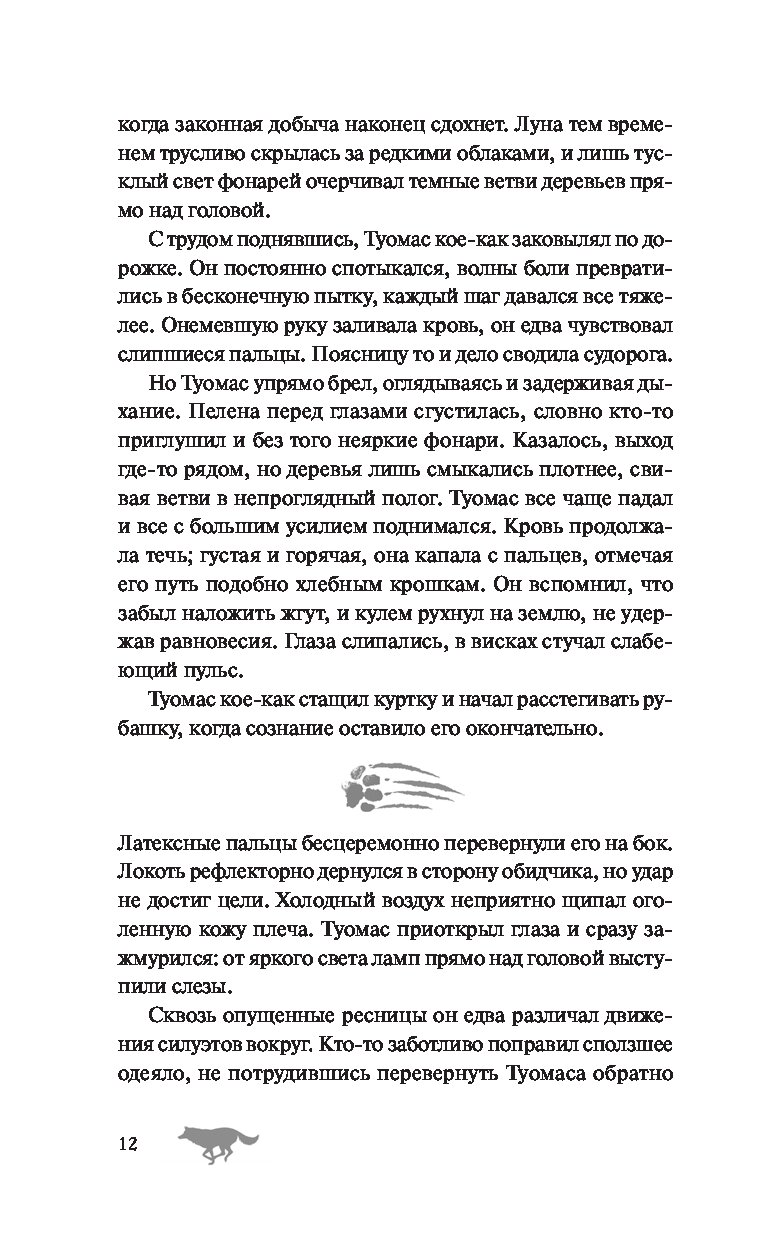 когда законная добыча наконец сдохнет. Луна тем временем трусливо скрылась за редкими облаками, и лишь тусклый свет фонарей очерчивал темные ветви деревьев прямо над головой.

С трудом поднявшись, Туомас кое-как заковылял по дорожке. Он постоянно спотыкался, волны боли превратились в бесконечную пытку, каждый шаг давался все тяжелее. Онемевшую руку заливала кровь, он едва чувствовал слипшиеся пальцы. Поясницу то и дело сводила судорога.

Но Туомас упрямо брел, оглядываясь и задерживая дыхание. Пелена перед глазами сгустилась, словно кто-то приглушил и без того неяркие фонари. Казалось, выход где-то рядом, но деревья лишь смыкались плотнее, свивая ветви в непроглядный полог. Туомас все чаще падал и все с большим усилием поднимался. Кровь продолжала течь; густая и горячая, она капала с пальцев, отмечая его путь подобно хлебным крошкам. Он вспомнил, что забыл наложить жгут, и кулем рухнул на землю, не удержав равновесия. Глаза слипались, в висках стучал слабеющий пульс.

Туомас кое-как стащил куртку и начал расстегивать рубашку, когда сознание оставило его окончательно.

Латексные пальцы бесцеремонно перевернули его на бок. Локоть рефлекторно дернулся в сторону обидчика, но удар не достиг цели. Холодный воздух неприятно щипал оголенную кожу плеча. Туомас приоткрыл глаза и сразу зажмурился: от яркого света ламп прямо над головой выступили слезы.

Сквозь опущенные ресницы он едва различал движения силуэтов вокруг. Кто-то заботливо поправил сползшее одеяло, не потрудившись перевернуть Туомаса обратно

12